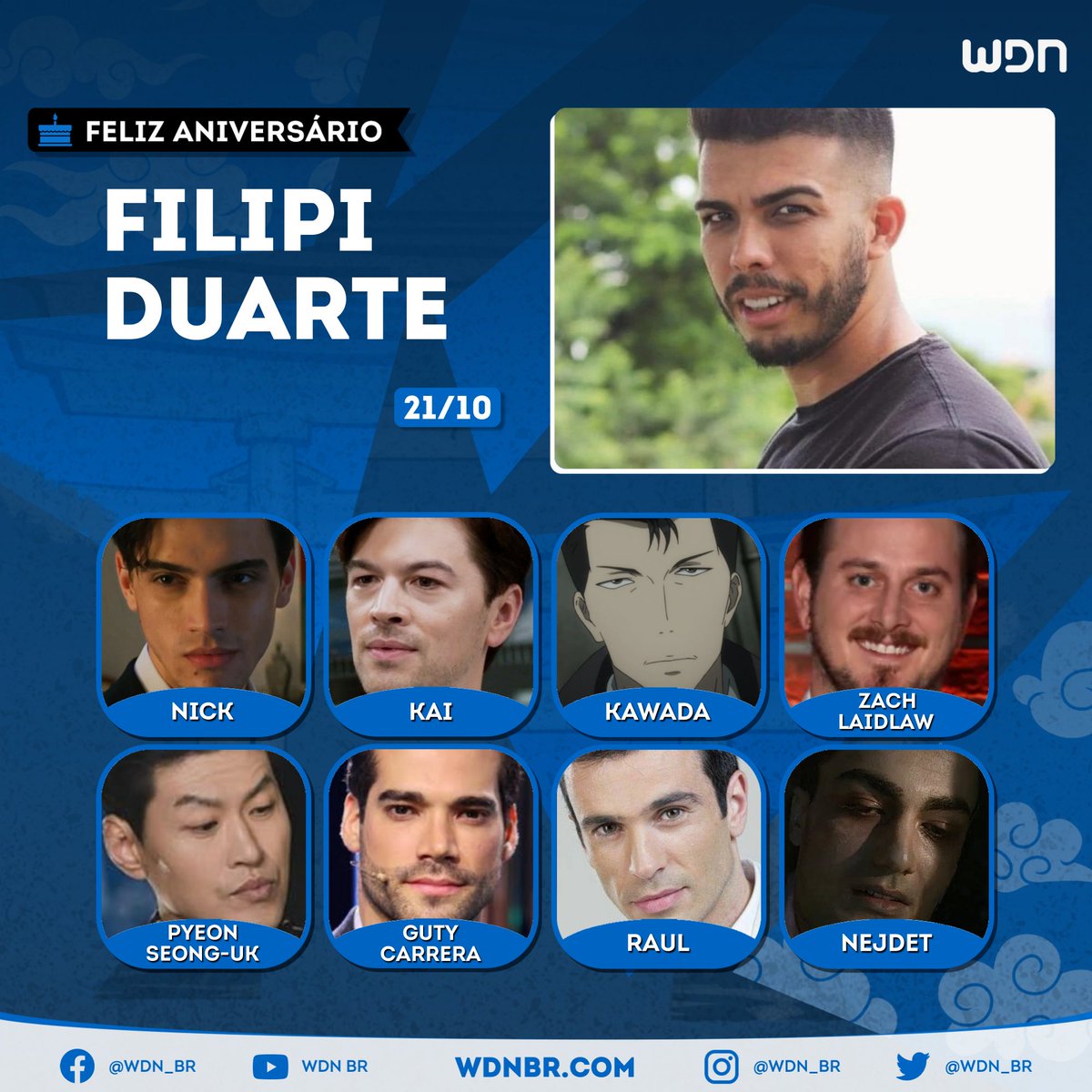 WDN

FELIZ ANIVERSÁRIO

FILIPI DUARTE

21/10

NICK

KAI

KAWADA

ZACH LAIDLAW

PYEON SEONG-UK

GUTY CARRERA

RAUL

NEJDET

@WDN_BR

WDN BR

WDNBR.COM

@WDN_BR

@WDN_BR